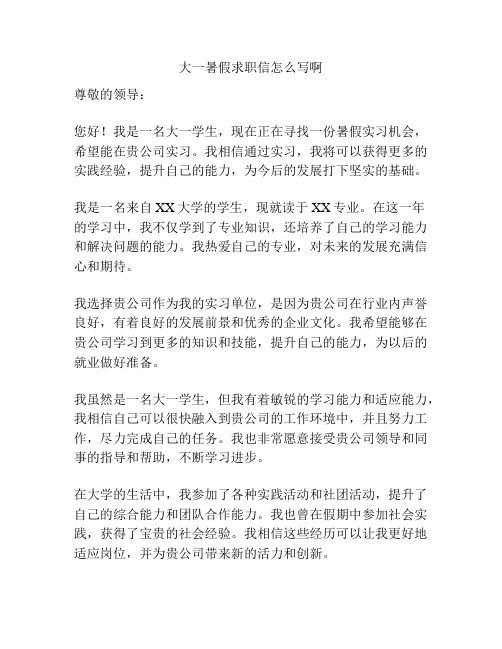 大一暑假求职信怎么写啊

尊敬的领导：

您好！我是一名大一学生，现在正在寻找一份暑假实习机会，希望能在贵公司实习。我相信通过实习，我将可以获得更多的实践经验，提升自己的能力，为今后的发展打下坚实的基础。

我是一名来自XX大学的学生，现就读于XX专业。在这一年的学习中，我不仅学到了专业知识，还培养了自己的学习能力和解决问题的能力。我热爱自己的专业，对未来的发展充满信心和期待。

我选择贵公司作为我的实习单位，是因为贵公司在行业内声誉良好，有着良好的发展前景和优秀的企业文化。我希望能够在贵公司学习到更多的知识和技能，提升自己的能力，为以后的就业做好准备。

我虽然是一名大一学生，但我有着敏锐的学习能力和适应能力，我相信自己可以很快融入到贵公司的工作环境中，并且努力工作，尽力完成自己的任务。我也非常愿意接受贵公司领导和同事的指导和帮助，不断学习进步。

在大学的生活中，我参加了各种实践活动和社团活动，提升了自己的综合能力和团队合作能力。我也曾在假期中参加社会实践，获得了宝贵的社会经验。我相信这些经历可以让我更好地适应岗位，并为贵公司带来新的活力和创新。